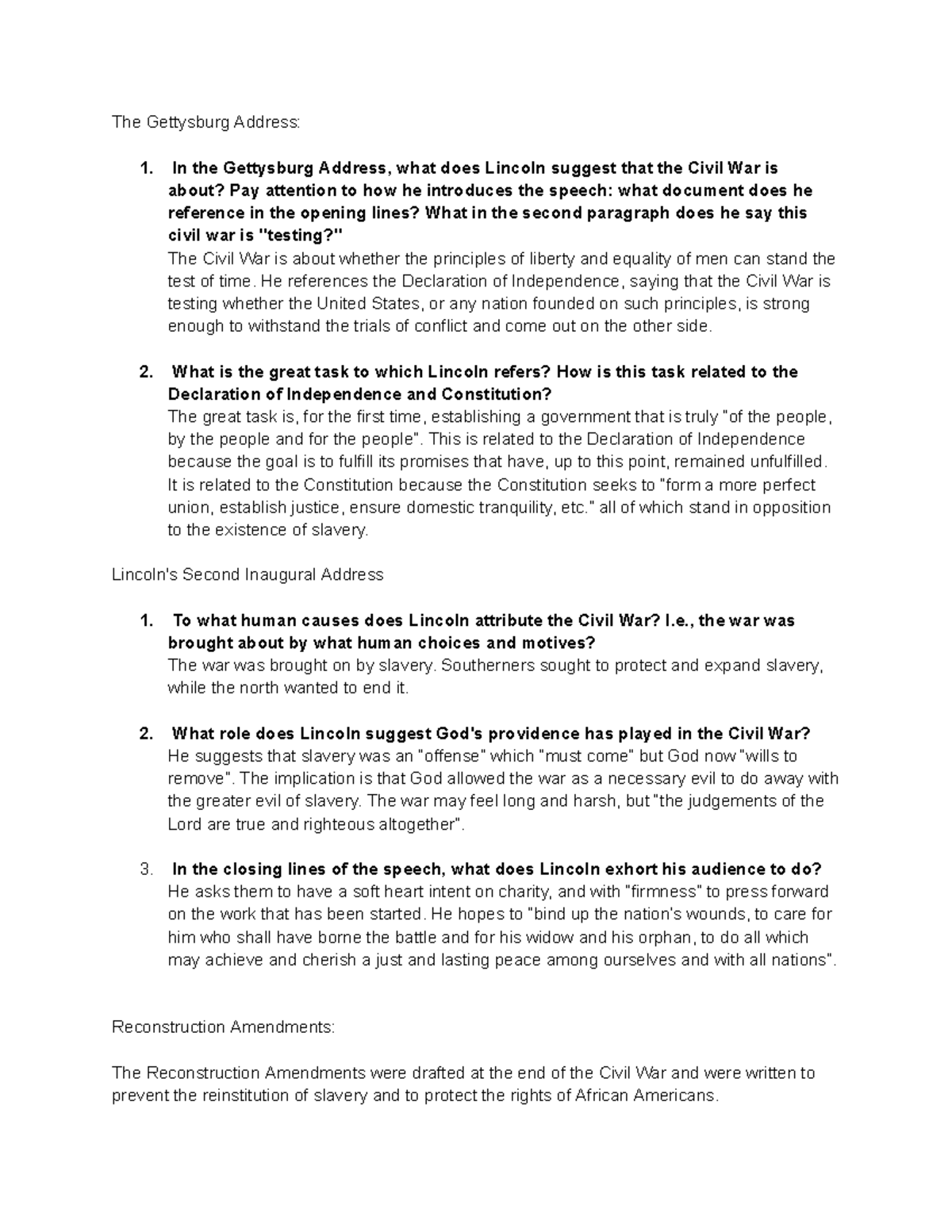 The Gettysburg Address:

1. In the Gettysburg Address, what does Lincoln suggest that the Civil War is about? Pay attention to how he introduces the speech: what document does he reference in the opening lines? What in the second paragraph does he say this civil war is "testing?"
The Civil War is about whether the principles of liberty and equality of men can stand the test of time. He references the Declaration of Independence, saying that the Civil War is testing whether the United States, or any nation founded on such principles, is strong enough to withstand the trials of conflict and come out on the other side.

2. What is the great task to which Lincoln refers? How is this task related to the Declaration of Independence and Constitution?
The great task is, for the first time, establishing a government that is truly "of the people, by the people and for the people". This is related to the Declaration of Independence because the goal is to fulfill its promises that have, up to this point, remained unfulfilled. It is related to the Constitution because the Constitution seeks to "form a more perfect union, establish justice, ensure domestic tranquility, etc." all of which stand in opposition to the existence of slavery.

Lincoln's Second Inaugural Address

1. To what human causes does Lincoln attribute the Civil War? I.e., the war was brought about by what human choices and motives?
The war was brought on by slavery. Southerners sought to protect and expand slavery, while the north wanted to end it.

2. What role does Lincoln suggest God's providence has played in the Civil War?
He suggests that slavery was an "offense" which "must come" but God now "wills to remove". The implication is that God allowed the war as a necessary evil to do away with the greater evil of slavery. The war may feel long and harsh, but "the judgements of the Lord are true and righteous altogether".

3. In the closing lines of the speech, what does Lincoln exhort his audience to do?
He asks them to have a soft heart intent on charity, and with "firmness" to press forward on the work that has been started. He hopes to "bind up the nation's wounds, to care for him who shall have borne the battle and for his widow and his orphan, to do all which may achieve and cherish a just and lasting peace among ourselves and with all nations".

Reconstruction Amendments:

The Reconstruction Amendments were drafted at the end of the Civil War and were written to prevent the reinstitution of slavery and to protect the rights of African Americans.